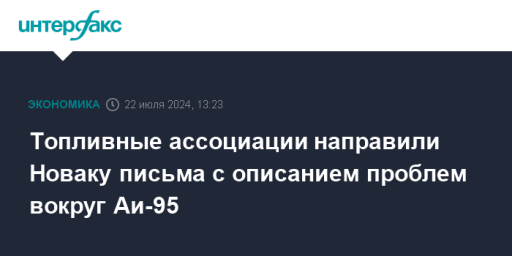 интерфакс

ЭКОНОМИКА 22 июля 2024, 13:23

Топливные ассоциации направили Новаку письма с описанием проблем вокруг Аи-95